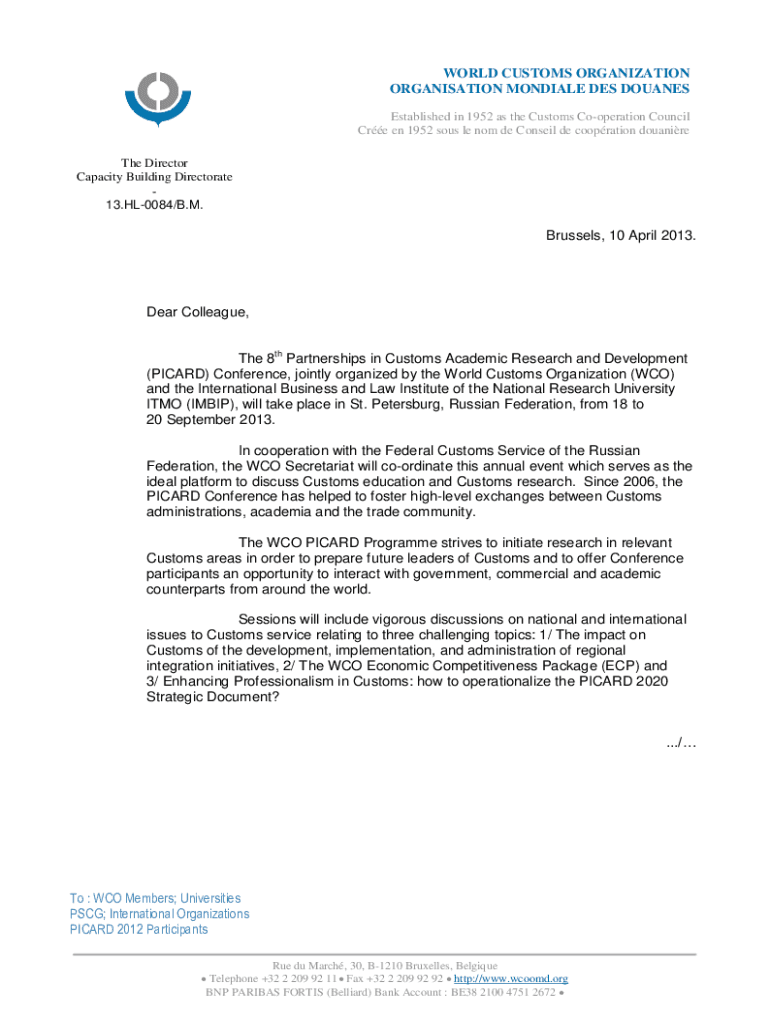 WORLD CUSTOMS ORGANIZATION
ORGANISATION MONDIALE DES DOUANES

Established in 1952 as the Customs Co-operation Council
Créée en 1952 sous le nom de Conseil de coopération douanière

The Director
Capacity Building Directorate
-
13.HL-0084/B.M.

Brussels, 10 April 2013.

Dear Colleague,

The 8$^{th}$ Partnerships in Customs Academic Research and Development (PICARD) Conference, jointly organized by the World Customs Organization (WCO) and the International Business and Law Institute of the National Research University ITMO (IMBIP), will take place in St. Petersburg, Russian Federation, from 18 to 20 September 2013.

In cooperation with the Federal Customs Service of the Russian Federation, the WCO Secretariat will co-ordinate this annual event which serves as the ideal platform to discuss Customs education and Customs research. Since 2006, the PICARD Conference has helped to foster high-level exchanges between Customs administrations, academia and the trade community.

The WCO PICARD Programme strives to initiate research in relevant Customs areas in order to prepare future leaders of Customs and to offer Conference participants an opportunity to interact with government, commercial and academic counterparts from around the world.

Sessions will include vigorous discussions on national and international issues to Customs service relating to three challenging topics: 1/ The impact on Customs of the development, implementation, and administration of regional integration initiatives, 2/ The WCO Economic Competitiveness Package (ECP) and 3/ Enhancing Professionalism in Customs: how to operationalize the PICARD 2020 Strategic Document?

.../…

To : WCO Members; Universities
PSCG; International Organizations
PICARD 2012 Participants

Rue du Marché, 30, B-1210 Bruxelles, Belgique
• Telephone +32 2 209 92 11 • Fax +32 2 209 92 92 • http://www.wcoomd.org
BNP PARIBAS FORTIS (Belliard) Bank Account : BE38 2100 4751 2672 •